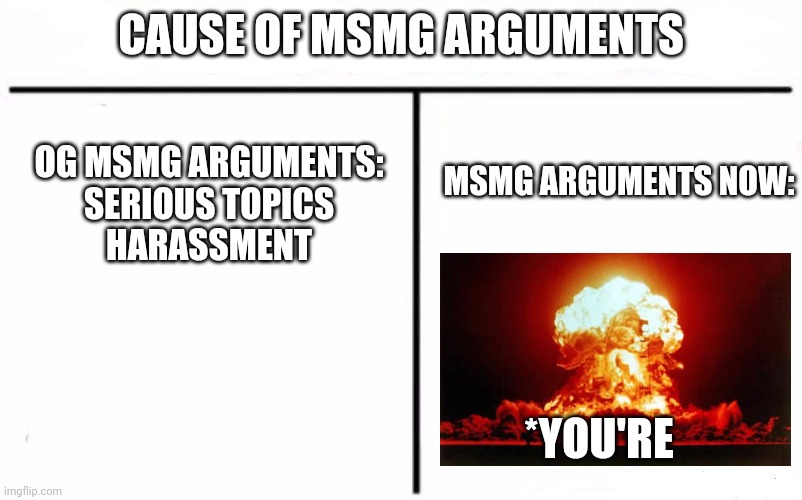 CAUSE OF MSMG ARGUMENTS

OG MSMG ARGUMENTS:
SERIOUS TOPICS
HARASSMENT

MSMG ARGUMENTS NOW:

*YOU'RE

imgflip.com